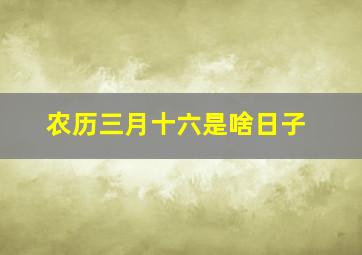 农历三月十六是啥日子